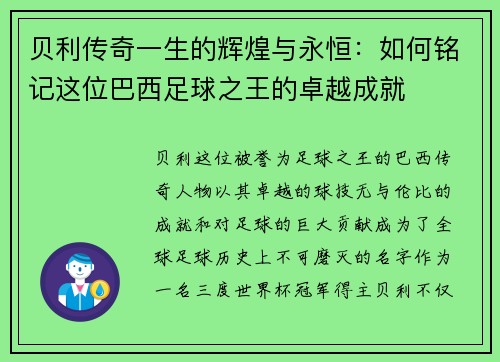 贝利传奇一生的辉煌与永恒：如何铭记这位巴西足球之王的卓越成就

贝利这位被誉为足球之王的巴西传奇人物以其卓越的球技无与伦比的成就和对足球的巨大贡献成为了全球足球历史上不可磨灭的名字作为一名三度世界杯冠军得主贝利不仅